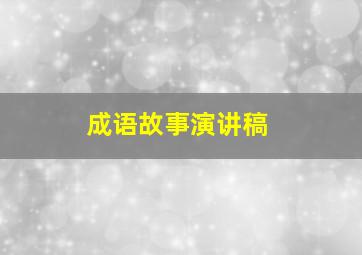 成语故事演讲稿